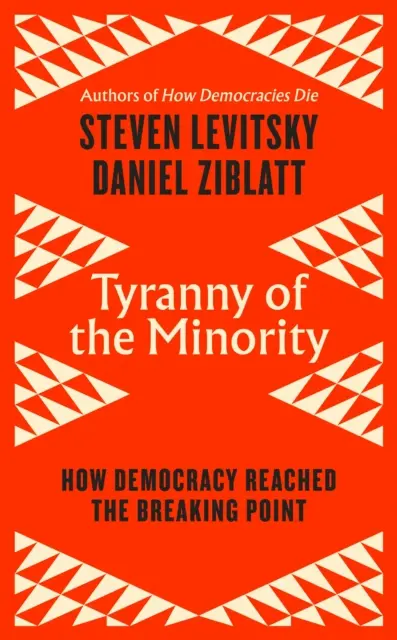 Authors of How Democracies Die

STEVEN LEVITSKY
DANIEL ZIBLATT

Tyranny of the Minority

HOW DEMOCRACY REACHED THE BREAKING POINT